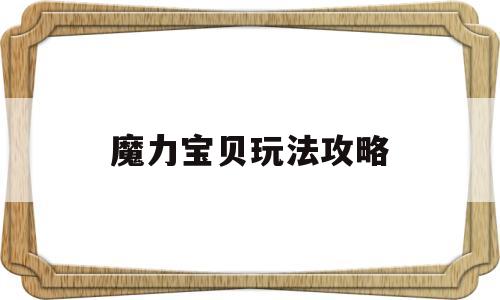 魔力宝贝玩法攻略